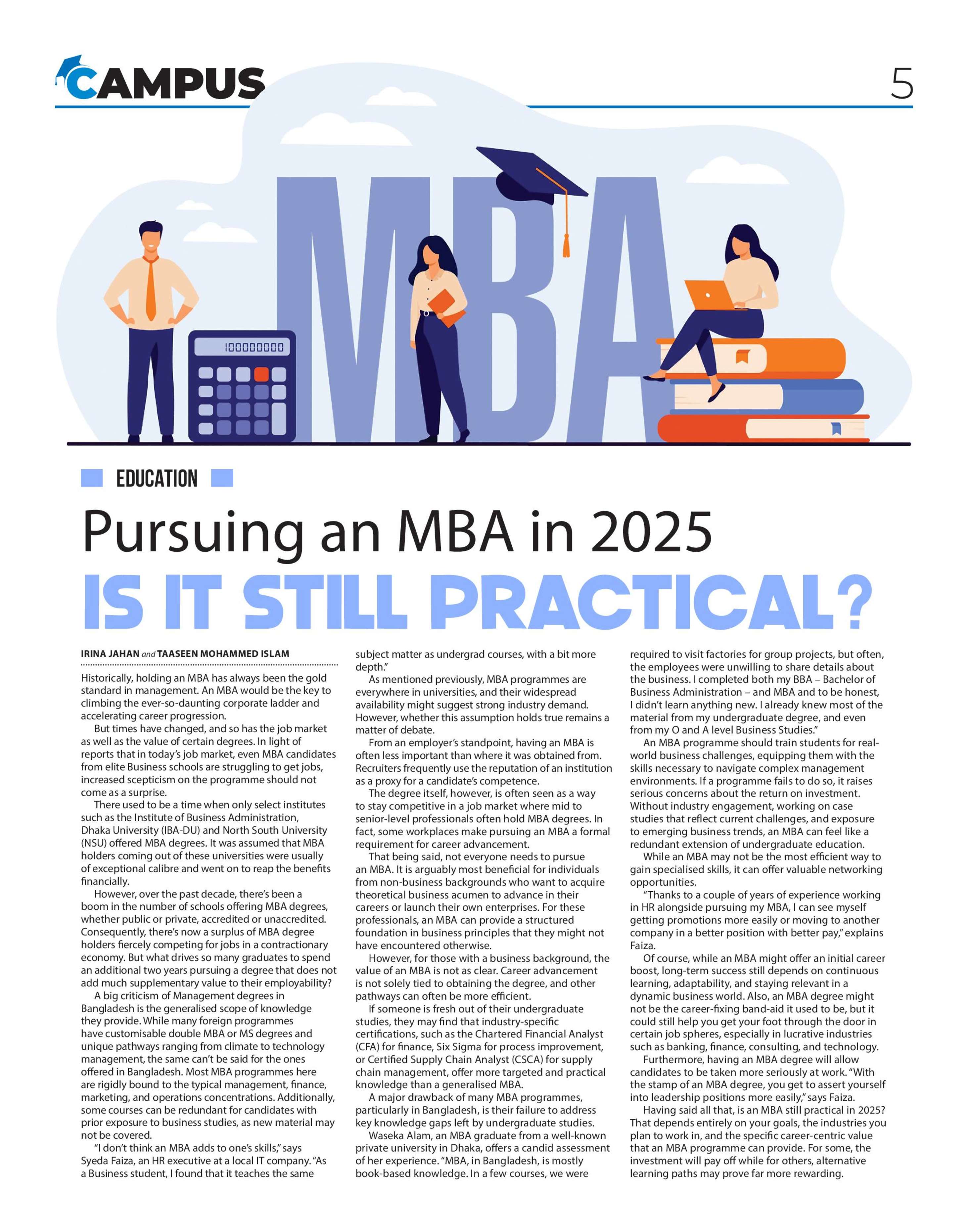 CAMPUS

5

MBA

100000000

EDUCATION

Pursuing an MBA in 2025

IS IT STILL PRACTICAL?

IRINA JAHAN and TAASEEN MOHAMMED ISLAM

Historically, holding an MBA has always been the gold standard in management. An MBA would be the key to climbing the ever-so-daunting corporate ladder and accelerating career progression.

But times have changed, and so has the job market as well as the value of certain degrees. In light of reports that in today's job market, even MBA candidates from elite Business schools are struggling to get jobs, increased scepticism on the programme should not come as a surprise.

There used to be a time when only select institutes such as the Institute of Business Administration, Dhaka University (IBA-DU) and North South University (NSU) offered MBA degrees. It was assumed that MBA holders coming out of these universities were usually of exceptional calibre and went on to reap the benefits financially.

However, over the past decade, there's been a boom in the number of schools offering MBA degrees, whether public or private, accredited or unaccredited. Consequently, there's now a surplus of MBA degree holders fiercely competing for jobs in a contractionary economy. But what drives so many graduates to spend an additional two years pursuing a degree that does not add much supplementary value to their employability?

A big criticism of Management degrees in Bangladesh is the generalised scope of knowledge they provide. While many foreign programmes have customisable double MBA or MS degrees and unique pathways ranging from climate to technology management, the same can't be said for the ones offered in Bangladesh. Most MBA programmes here are rigidly bound to the typical management, finance, marketing, and operations concentrations. Additionally, some courses can be redundant for candidates with prior exposure to business studies, as new material may not be covered.

"I don't think an MBA adds to one's skills," says Syeda Faiza, an HR executive at a local IT company. "As a Business student, I found that it teaches the same subject matter as undergrad courses, with a bit more depth."

As mentioned previously, MBA programmes are everywhere in universities, and their widespread availability might suggest strong industry demand. However, whether this assumption holds true remains a matter of debate.

From an employer's standpoint, having an MBA is often less important than where it was obtained from. Recruiters frequently use the reputation of an institution as a proxy for a candidate's competence.

The degree itself, however, is often seen as a way to stay competitive in a job market where mid to senior-level professionals often hold MBA degrees. In fact, some workplaces make pursuing an MBA a formal requirement for career advancement.

That being said, not everyone needs to pursue an MBA. It is arguably most beneficial for individuals from non-business backgrounds who want to acquire theoretical business acumen to advance in their careers or launch their own enterprises. For these professionals, an MBA can provide a structured foundation in business principles that they might not have encountered otherwise.

However, for those with a business background, the value of an MBA is not as clear. Career advancement is not solely tied to obtaining the degree, and other pathways can often be more efficient.

If someone is fresh out of their undergraduate studies, they may find that industry-specific certifications, such as the Chartered Financial Analyst (CFA) for finance, Six Sigma for process improvement, or Certified Supply Chain Analyst (CSCA) for supply chain management, offer more targeted and practical knowledge than a generalised MBA.

A major drawback of many MBA programmes, particularly in Bangladesh, is their failure to address key knowledge gaps left by undergraduate studies.

Waseka Alam, an MBA graduate from a well-known private university in Dhaka, offers a candid assessment of her experience. "MBA, in Bangladesh, is mostly book-based knowledge. In a few courses, we were required to visit factories for group projects, but often, the employees were unwilling to share details about the business. I completed both my BBA – Bachelor of Business Administration – and MBA and to be honest, I didn't learn anything new. I already knew most of the material from my undergraduate degree, and even from my O and A level Business Studies."

An MBA programme should train students for real-world business challenges, equipping them with the skills necessary to navigate complex management environments. If a programme fails to do so, it raises serious concerns about the return on investment. Without industry engagement, working on case studies that reflect current challenges, and exposure to emerging business trends, an MBA can feel like a redundant extension of undergraduate education.

While an MBA may not be the most efficient way to gain specialised skills, it can offer valuable networking opportunities.

"Thanks to a couple of years of experience working in HR alongside pursuing my MBA, I can see myself getting promotions more easily or moving to another company in a better position with better pay," explains Faiza.

Of course, while an MBA might offer an initial career boost, long-term success still depends on continuous learning, adaptability, and staying relevant in a dynamic business world. Also, an MBA degree might not be the career-fixing band-aid it used to be, but it could still help you get your foot through the door in certain job spheres, especially in lucrative industries such as banking, finance, consulting, and technology.

Furthermore, having an MBA degree will allow candidates to be taken more seriously at work. "With the stamp of an MBA degree, you get to assert yourself into leadership positions more easily," says Faiza.

Having said all that, is an MBA still practical in 2025? That depends entirely on your goals, the industries you plan to work in, and the specific career-centric value that an MBA programme can provide. For some, the investment will pay off while for others, alternative learning paths may prove far more rewarding.